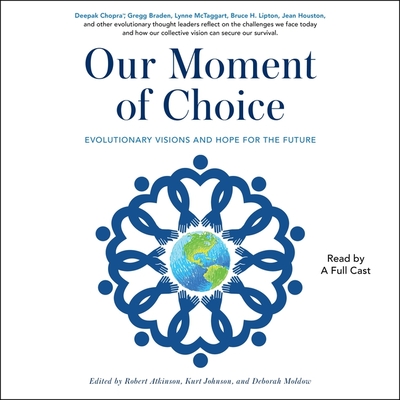 Deepak Chopra™, Gregg Braden, Lynne McTaggart, Bruce H. Lipton, Jean Houston, and other evolutionary thought leaders reflect on the challenges we face today and how our collective vision can secure our survival.

Our Moment of Choice

EVOLUTIONARY VISIONS AND HOPE FOR THE FUTURE

Read by A Full Cast

Edited by Robert Atkinson, Kurt Johnson, and Deborah Moldow